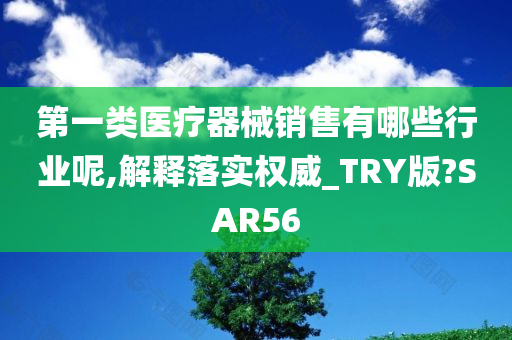 第一类医疗器械销售有哪些行业呢,解释落实权威_TRY版?SAR56